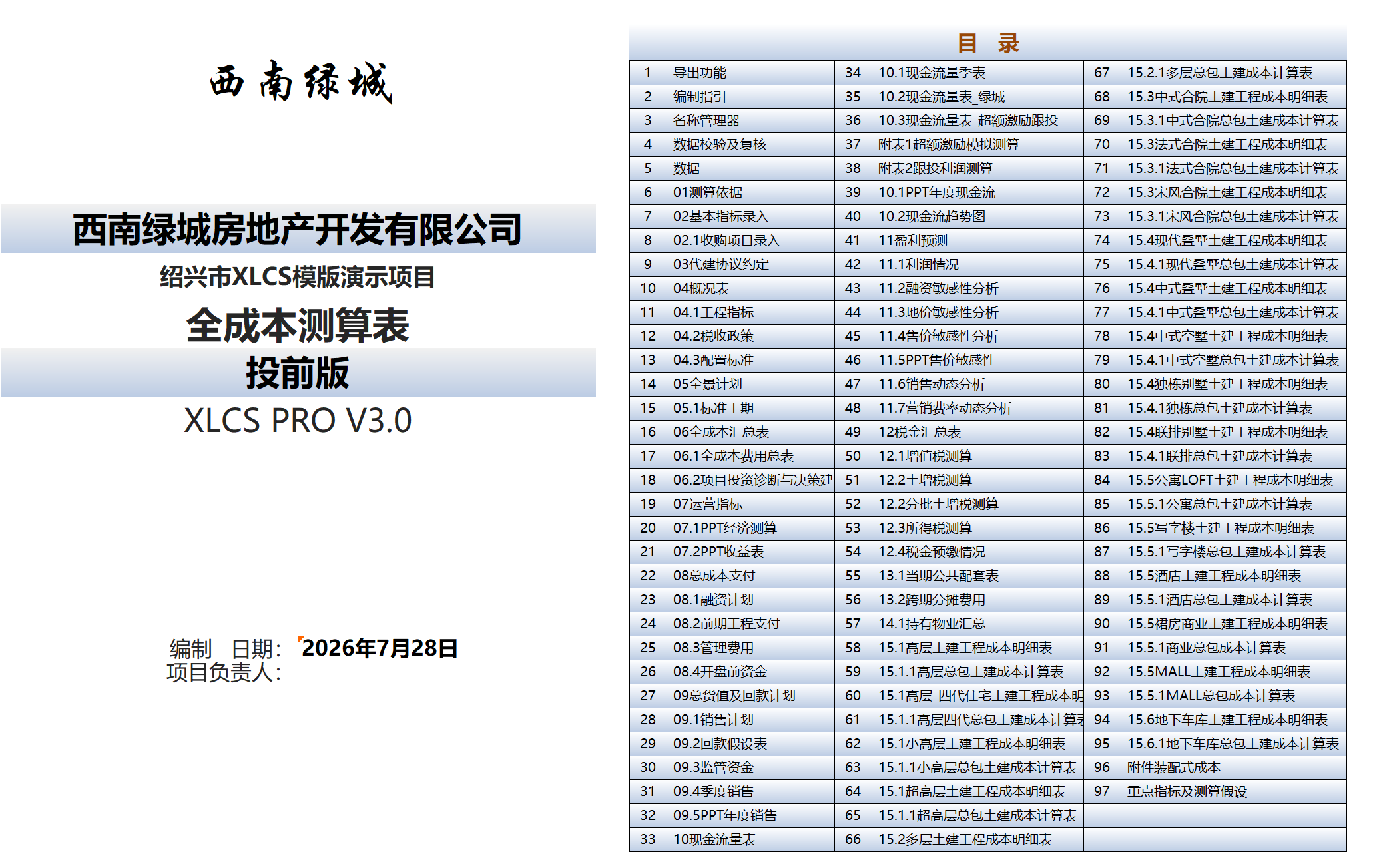 西南绿城

西南绿城房地产开发有限公司

绍兴市XLCS模版演示项目

全成本测算表

投前版

XLCS PRO V3.0

编制　日期: 2026年7月28日
项目负责人:

目　录

| 1 | 导出功能 | 34 | 10.1现金流量季表 | 67 | 15.2.1多层总包土建成本计算表 |
|---|---|---|---|---|---|
| 2 | 编制指引 | 35 | 10.2现金流量表_绿城 | 68 | 15.3中式合院土建工程成本明细表 |
| 3 | 名称管理器 | 36 | 10.3现金流量表_超额激励跟投 | 69 | 15.3.1中式合院总包土建成本计算表 |
| 4 | 数据校验及复核 | 37 | 附表1超额激励模拟测算 | 70 | 15.3法式合院土建工程成本明细表 |
| 5 | 数据 | 38 | 附表2跟投利润测算 | 71 | 15.3.1法式合院总包土建成本计算表 |
| 6 | 01测算依据 | 39 | 10.1PPT年度现金流 | 72 | 15.3宋风合院土建工程成本明细表 |
| 7 | 02基本指标录入 | 40 | 10.2现金流趋势图 | 73 | 15.3.1宋风合院总包土建成本计算表 |
| 8 | 02.1收购项目录入 | 41 | 11盈利预测 | 74 | 15.4现代叠墅土建工程成本明细表 |
| 9 | 03代建协议约定 | 42 | 11.1利润情况 | 75 | 15.4.1现代叠墅总包土建成本计算表 |
| 10 | 04概况表 | 43 | 11.2融资敏感性分析 | 76 | 15.4中式叠墅土建工程成本明细表 |
| 11 | 04.1工程指标 | 44 | 11.3地价敏感性分析 | 77 | 15.4.1中式叠墅总包土建成本计算表 |
| 12 | 04.2税收政策 | 45 | 11.4售价敏感性分析 | 78 | 15.4中式空墅土建工程成本明细表 |
| 13 | 04.3配置标准 | 46 | 11.5PPT售价敏感性 | 79 | 15.4.1中式空墅总包土建成本计算表 |
| 14 | 05全景计划 | 47 | 11.6销售动态分析 | 80 | 15.4独栋别墅土建工程成本明细表 |
| 15 | 05.1标准工期 | 48 | 11.7营销费率动态分析 | 81 | 15.4.1独栋总包土建成本计算表 |
| 16 | 06全成本汇总表 | 49 | 12税金汇总表 | 82 | 15.4联排别墅土建工程成本明细表 |
| 17 | 06.1全成本费用总表 | 50 | 12.1增值税测算 | 83 | 15.4.1联排总包土建成本计算表 |
| 18 | 06.2项目投资诊断与决策建 | 51 | 12.2土增税测算 | 84 | 15.5公寓LOFT土建工程成本明细表 |
| 19 | 07运营指标 | 52 | 12.2分批土增税测算 | 85 | 15.5.1公寓总包土建成本计算表 |
| 20 | 07.1PPT经济测算 | 53 | 12.3所得税测算 | 86 | 15.5写字楼土建工程成本明细表 |
| 21 | 07.2PPT收益表 | 54 | 12.4税金预缴情况 | 87 | 15.5.1写字楼总包土建成本计算表 |
| 22 | 08总成本支付 | 55 | 13.1当期公共配套表 | 88 | 15.5酒店土建工程成本明细表 |
| 23 | 08.1融资计划 | 56 | 13.2跨期分摊费用 | 89 | 15.5.1酒店总包土建成本计算表 |
| 24 | 08.2前期工程支付 | 57 | 14.1持有物业汇总 | 90 | 15.5裙房商业土建工程成本明细表 |
| 25 | 08.3管理费用 | 58 | 15.1高层土建工程成本明细表 | 91 | 15.5.1商业总包成本计算表 |
| 26 | 08.4开盘前资金 | 59 | 15.1.1高层总包土建成本计算表 | 92 | 15.5MALL土建工程成本明细表 |
| 27 | 09总货值及回款计划 | 60 | 15.1高层-四代住宅土建工程成本明 | 93 | 15.5.1MALL总包成本计算表 |
| 28 | 09.1销售计划 | 61 | 15.1.1高层四代总包土建成本计算表 | 94 | 15.6地下车库土建工程成本明细表 |
| 29 | 09.2回款假设表 | 62 | 15.1小高层土建工程成本明细表 | 95 | 15.6.1地下车库总包土建成本计算表 |
| 30 | 09.3监管资金 | 63 | 15.1.1小高层总包土建成本计算表 | 96 | 附件装配式成本 |
| 31 | 09.4季度销售 | 64 | 15.1超高层土建工程成本明细表 | 97 | 重点指标及测算假设 |
| 32 | 09.5PPT年度销售 | 65 | 15.1.1超高层总包土建成本计算表 | | |
| 33 | 10现金流量表 | 66 | 15.2多层土建工程成本明细表 | | |